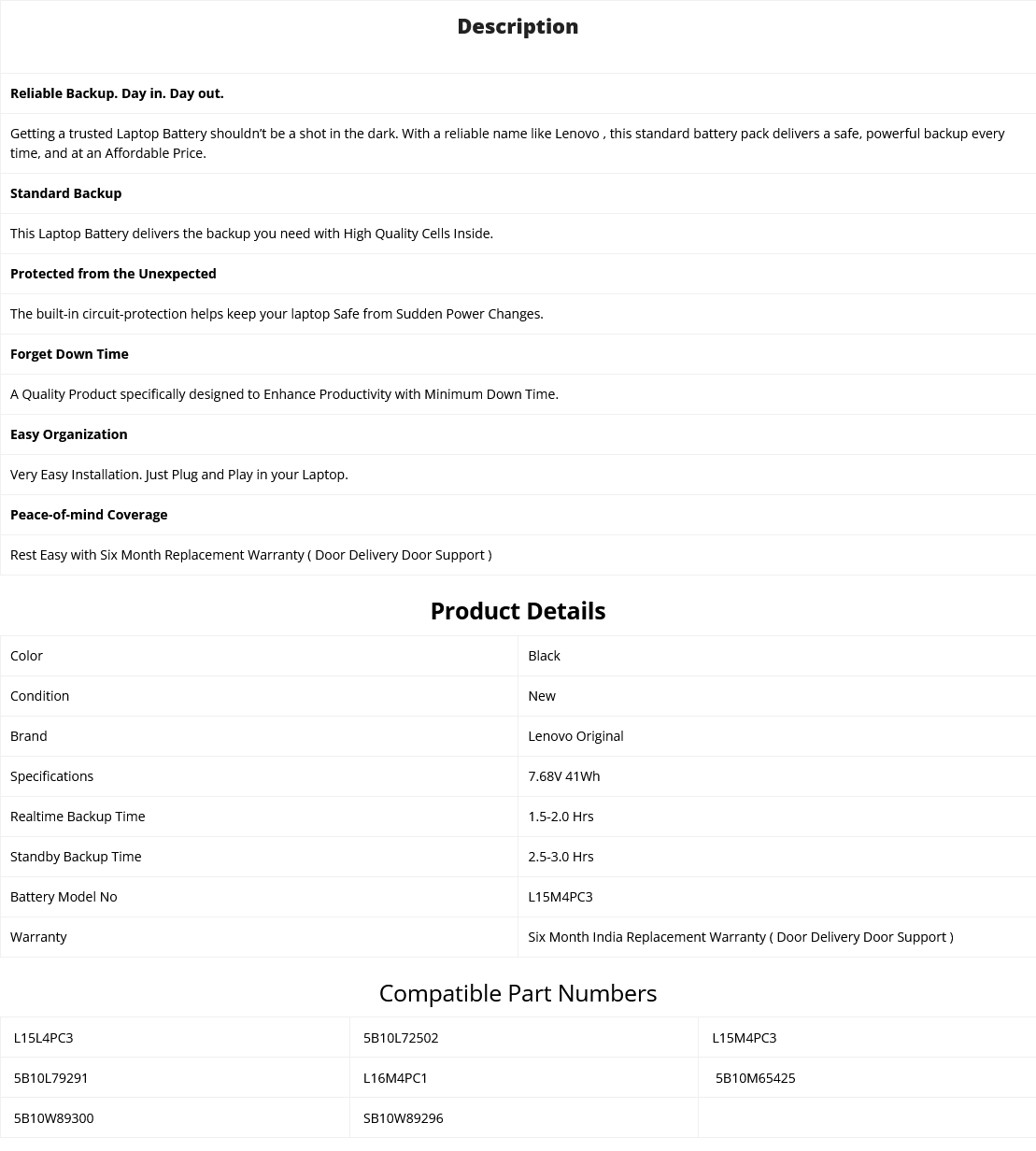 Description

Reliable Backup. Day in. Day out.

Getting a trusted Laptop Battery shouldn't be a shot in the dark. With a reliable name like Lenovo , this standard battery pack delivers a safe, powerful backup every time, and at an Affordable Price.

Standard Backup

This Laptop Battery delivers the backup you need with High Quality Cells Inside.

Protected from the Unexpected

The built-in circuit-protection helps keep your laptop Safe from Sudden Power Changes.

Forget Down Time

A Quality Product specifically designed to Enhance Productivity with Minimum Down Time.

Easy Organization

Very Easy Installation. Just Plug and Play in your Laptop.

Peace-of-mind Coverage

Rest Easy with Six Month Replacement Warranty ( Door Delivery Door Support )

Product Details

| Color | Black |
|---|---|
| Condition | New |
| Brand | Lenovo Original |
| Specifications | 7.68V 41Wh |
| Realtime Backup Time | 1.5-2.0 Hrs |
| Standby Backup Time | 2.5-3.0 Hrs |
| Battery Model No | L15M4PC3 |
| Warranty | Six Month India Replacement Warranty ( Door Delivery Door Support ) |

Compatible Part Numbers

| L15L4PC3 | 5B10L72502 | L15M4PC3 |
|---|---|---|
| 5B10L79291 | L16M4PC1 | 5B10M65425 |
| 5B10W89300 | SB10W89296 | |